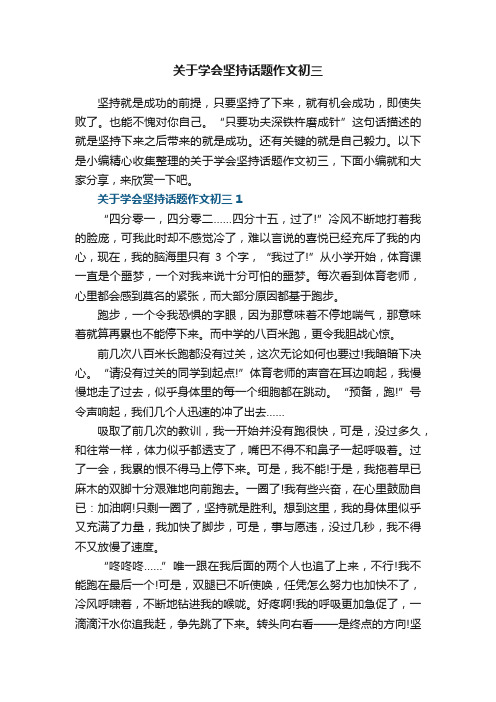 关于学会坚持话题作文初三

坚持就是成功的前提，只要坚持了下来，就有机会成功，即使失败了。也能不愧对你自己。“只要功夫深铁杵磨成针”这句话描述的就是坚持下来之后带来的就是成功。还有关键的就是自己毅力。以下是小编精心收集整理的关于学会坚持话题作文初三，下面小编就和大家分享，来欣赏一下吧。

关于学会坚持话题作文初三 1

“四分零一，四分零二……四分十五，过了!”冷风不断地打着我的脸庞，可我此时却不感觉冷了，难以言说的喜悦已经充斥了我的内心，现在，我的脑海里只有 3 个字，“我过了!”从小学开始，体育课一直是个噩梦，一个对我来说十分可怕的噩梦。每次看到体育老师，心里都会感到莫名的紧张，而大部分原因都基于跑步。

跑步，一个令我恐惧的字眼，因为那意味着不停地喘气，那意味着就算再累也不能停下来。而中学的八百米跑，更令我胆战心惊。

前几次八百米长跑都没有过关，这次无论如何也要过!我暗暗下决心。“请没有过关的同学到起点!”体育老师的声音在耳边响起，我慢慢地走了过去，似乎身体里的每一个细胞都在跳动。“预备，跑!”号令声响起，我们几个人迅速的冲了出去……

吸取了前几次的教训，我一开始并没有跑很快，可是，没过多久，和往常一样，体力似乎都透支了，嘴巴不得不和鼻子一起呼吸着。过了一会，我累的恨不得马上停下来。可是，我不能!于是，我拖着早已麻木的双脚十分艰难地向前跑去。一圈了!我有些兴奋，在心里鼓励自己：加油啊!只剩一圈了，坚持就是胜利。想到这里，我的身体里似乎又充满了力量，我加快了脚步，可是，事与愿违，没过几秒，我不得不又放慢了速度。

“咚咚咚……”唯一跟在我后面的两个人也追了上来，不行!我不能跑在最后一个!可是，双腿已不听使唤，任凭怎么努力也加快不了，冷风呼啸着，不断地钻进我的喉咙。好疼啊!我的呼吸更加急促了，一滴滴汗水你追我赶，争先跳了下来。转头向右看——是终点的方向!坚